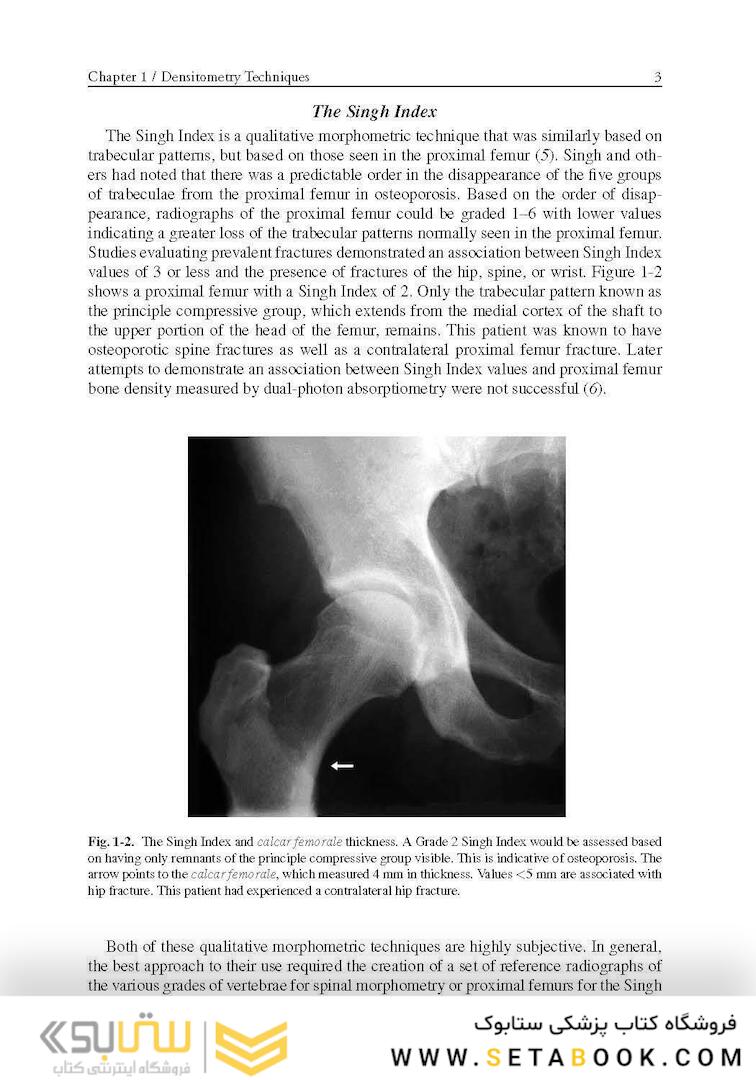 Chapter 1 / Densitometry Techniques 3

The Singh Index

The Singh Index is a qualitative morphometric technique that was similarly based on trabecular patterns, but based on those seen in the proximal femur (5). Singh and others had noted that there was a predictable order in the disappearance of the five groups of trabeculae from the proximal femur in osteoporosis. Based on the order of disappearance, radiographs of the proximal femur could be graded 1–6 with lower values indicating a greater loss of the trabecular patterns normally seen in the proximal femur. Studies evaluating prevalent fractures demonstrated an association between Singh Index values of 3 or less and the presence of fractures of the hip, spine, or wrist. Figure 1-2 shows a proximal femur with a Singh Index of 2. Only the trabecular pattern known as the principle compressive group, which extends from the medial cortex of the shaft to the upper portion of the head of the femur, remains. This patient was known to have osteoporotic spine fractures as well as a contralateral proximal femur fracture. Later attempts to demonstrate an association between Singh Index values and proximal femur bone density measured by dual-photon absorptiometry were not successful (6).

Fig. 1-2. The Singh Index and calcar femorale thickness. A Grade 2 Singh Index would be assessed based on having only remnants of the principle compressive group visible. This is indicative of osteoporosis. The arrow points to the calcar femorale, which measured 4 mm in thickness. Values <5 mm are associated with hip fracture. This patient had experienced a contralateral hip fracture.

Both of these qualitative morphometric techniques are highly subjective. In general, the best approach to their use required the creation of a set of reference radiographs of the various grades of vertebrae for spinal morphometry or proximal femurs for the Singh

ستابوک
فروشگاه اینترنتی کتاب
فروشگاه کتاب پزشکی ستابوک
WWW.SETABOOK.COM